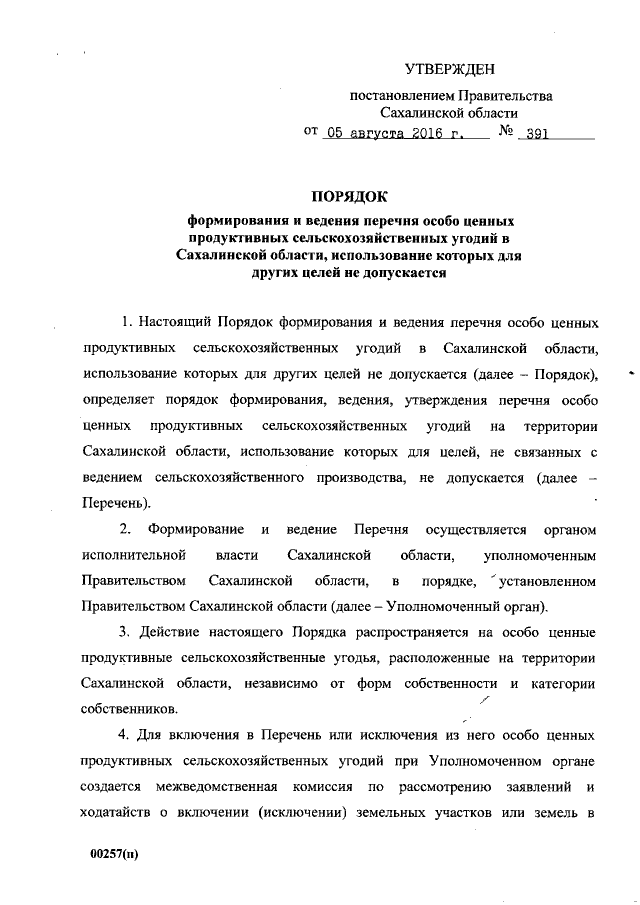 УТВЕРЖДЕН

постановлением Правительства Сахалинской области

от 05 августа 2016 г. № 391

ПОРЯДОК

формирования и ведения перечня особо ценных продуктивных сельскохозяйственных угодий в Сахалинской области, использование которых для других целей не допускается

1. Настоящий Порядок формирования и ведения перечня особо ценных продуктивных сельскохозяйственных угодий в Сахалинской области, использование которых для других целей не допускается (далее – Порядок), определяет порядок формирования, ведения, утверждения перечня особо ценных продуктивных сельскохозяйственных угодий на территории Сахалинской области, использование которых для целей, не связанных с ведением сельскохозяйственного производства, не допускается (далее – Перечень).

2. Формирование и ведение Перечня осуществляется органом исполнительной власти Сахалинской области, уполномоченным Правительством Сахалинской области, в порядке, установленном Правительством Сахалинской области (далее – Уполномоченный орган).

3. Действие настоящего Порядка распространяется на особо ценные продуктивные сельскохозяйственные угодья, расположенные на территории Сахалинской области, независимо от форм собственности и категории собственников.

4. Для включения в Перечень или исключения из него особо ценных продуктивных сельскохозяйственных угодий при Уполномоченном органе создается межведомственная комиссия по рассмотрению заявлений и ходатайств о включении (исключении) земельных участков или земель в

00257(п)